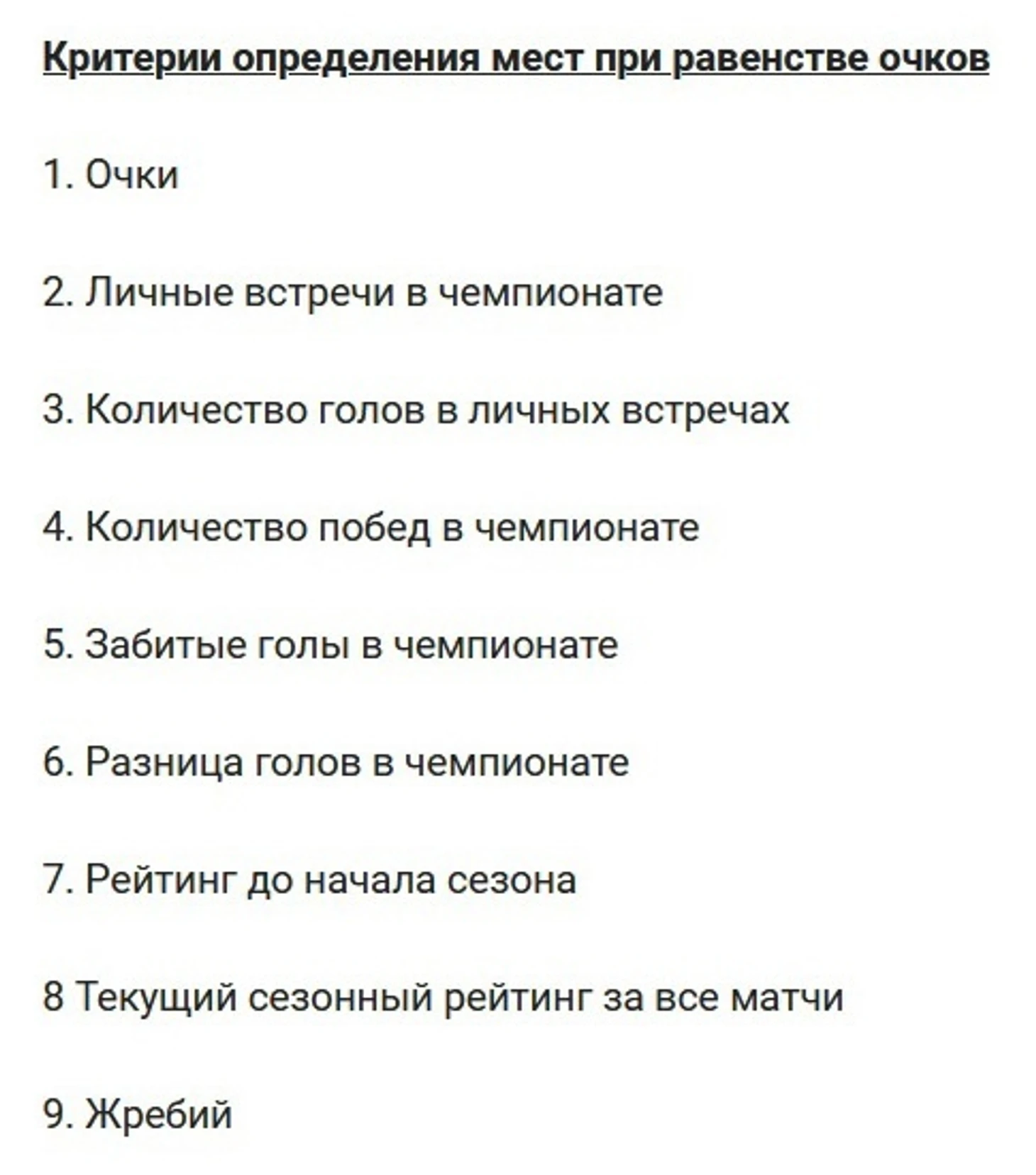 Критерии определения мест при равенстве очков

1. Очки

2. Личные встречи в чемпионате

3. Количество голов в личных встречах

4. Количество побед в чемпионате

5. Забитые голы в чемпионате

6. Разница голов в чемпионате

7. Рейтинг до начала сезона

8 Текущий сезонный рейтинг за все матчи

9. Жребий